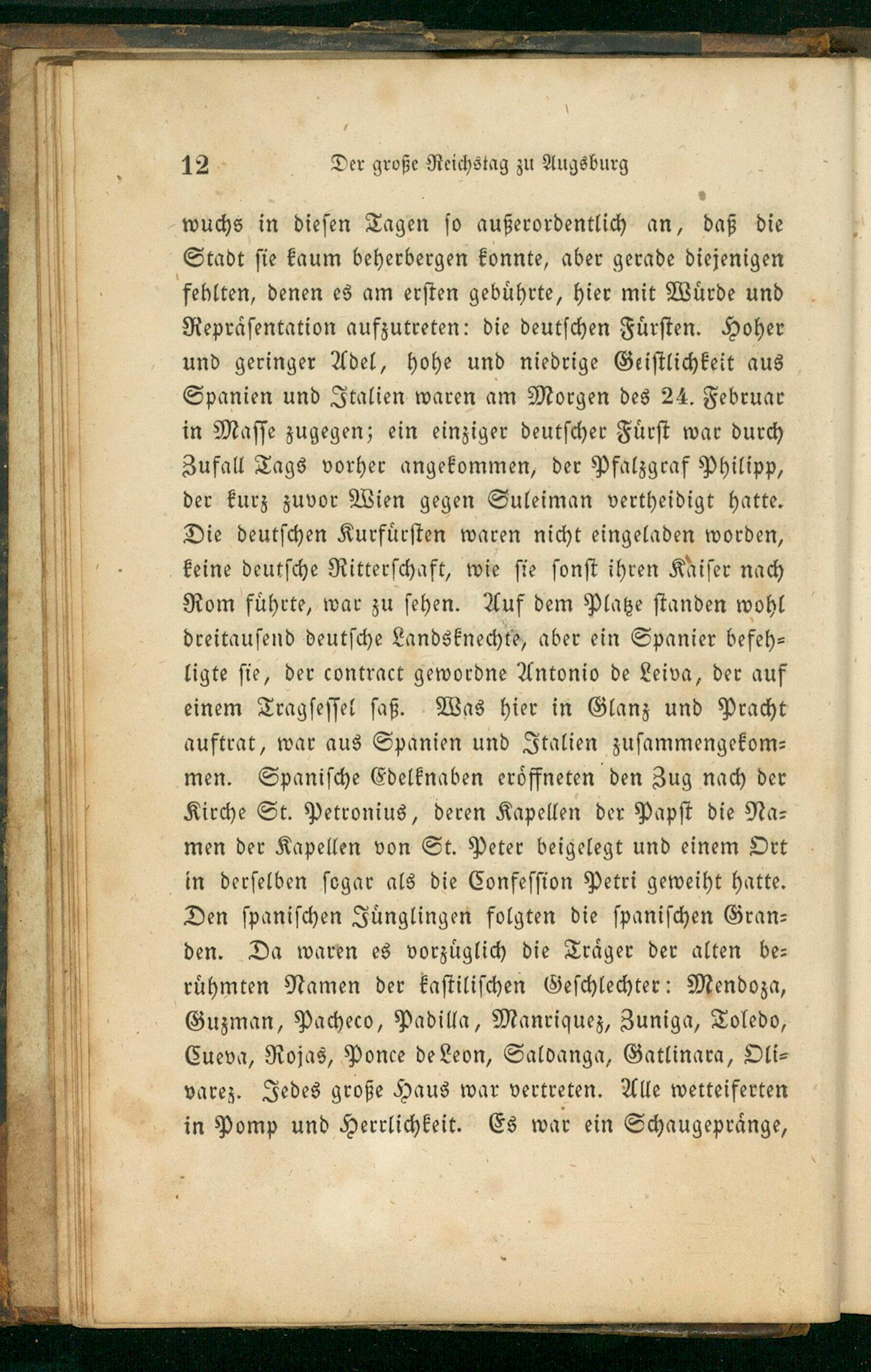 12 Der große Reichstag zu Augsburg

wuchs in diesen Tagen so außerordentlich an, daß die Stadt sie kaum beherbergen konnte, aber gerade diejenigen fehlten, denen es am ersten gebührte, hier mit Würde und Repräsentation aufzutreten: die deutschen Fürsten. Hoher und geringer Adel, hohe und niedrige Geistlichkeit aus Spanien und Italien waren am Morgen des 24. Februar in Masse zugegen; ein einziger deutscher Fürst war durch Zufall Tags vorher angekommen, der Pfalzgraf Philipp, der kurz zuvor Wien gegen Suleiman vertheidigt hatte. Die deutschen Kurfürsten waren nicht eingeladen worden, keine deutsche Ritterschaft, wie sie sonst ihren Kaiser nach Rom führte, war zu sehen. Auf dem Platze standen wohl dreitausend deutsche Landsknechte, aber ein Spanier befehligte sie, der contract gewordne Antonio de Leiva, der auf einem Tragsessel saß. Was hier in Glanz und Pracht auftrat, war aus Spanien und Italien zusammengekommen. Spanische Edelknaben eröffneten den Zug nach der Kirche St. Petronius, deren Kapellen der Papst die Namen der Kapellen von St. Peter beigelegt und einem Ort in derselben sogar als die Confession Petri geweiht hatte. Den spanischen Jünglingen folgten die spanischen Granden. Da waren es vorzüglich die Träger der alten berühmten Namen der kastilischen Geschlechter: Mendoza, Guzman, Pacheco, Padilla, Manriquez, Zuniga, Toledo, Cueva, Rojas, Ponce de Leon, Saldanga, Gatlinara, Olivarez. Jedes große Haus war vertreten. Alle wetteiferten in Pomp und Herrlichkeit. Es war ein Schaugepränge,